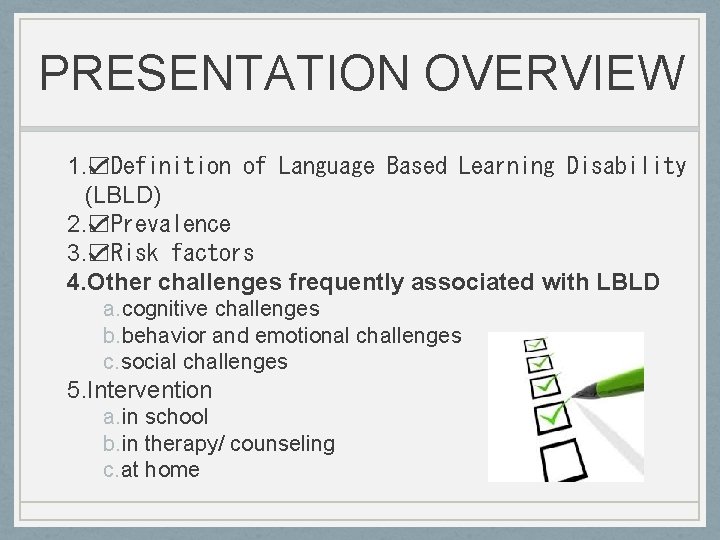 PRESENTATION OVERVIEW

1.☑Definition of Language Based Learning Disability (LBLD)
2.☑Prevalence
3.☑Risk factors
4.Other challenges frequently associated with LBLD
a.cognitive challenges
b.behavior and emotional challenges
c.social challenges
5.Intervention
a.in school
b.in therapy/ counseling
c.at home